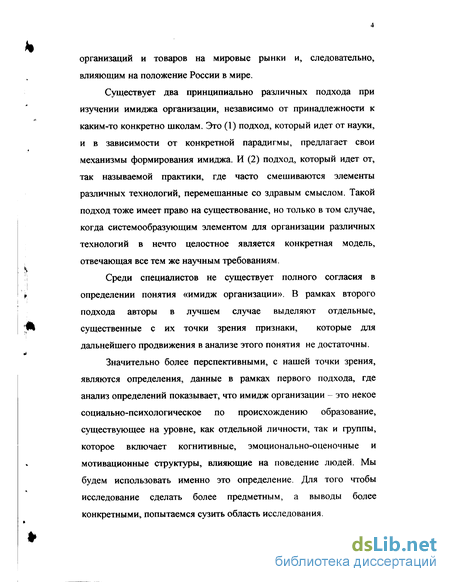 4

организаций и товаров на мировые рынки и, следовательно, влияющим на положение России в мире.

Существует два принципиально различных подхода при изучении имиджа организации, независимо от принадлежности к каким-то конкретно школам. Это (1) подход, который идет от науки, и в зависимости от конкретной парадигмы, предлагает свои механизмы формирования имиджа. И (2) подход, который идет от, так называемой практики, где часто смешиваются элементы различных технологий, перемешанные со здравым смыслом. Такой подход тоже имеет право на существование, но только в том случае, когда системообразующим элементом для организации различных технологий в нечто целостное является конкретная модель, отвечающая все тем же научным требованиям.

Среди специалистов не существует полного согласия в определении понятия «имидж организации». В рамках второго подхода авторы в лучшем случае выделяют отдельные, существенные с их точки зрения признаки, которые для дальнейшего продвижения в анализе этого понятия не достаточны.

Значительно более перспективными, с нашей точки зрения, являются определения, данные в рамках первого подхода, где анализ определений показывает, что имидж организации – это некое социально-психологическое по происхождению образование, существующее на уровне, как отдельной личности, так и группы, которое включает когнитивные, эмоционально-оценочные и мотивационные структуры, влияющие на поведение людей. Мы будем использовать именно это определение. Для того чтобы исследование сделать более предметным, а выводы более конкретными, попытаемся сузить область исследования.

dsLib.net
библиотека диссертаций